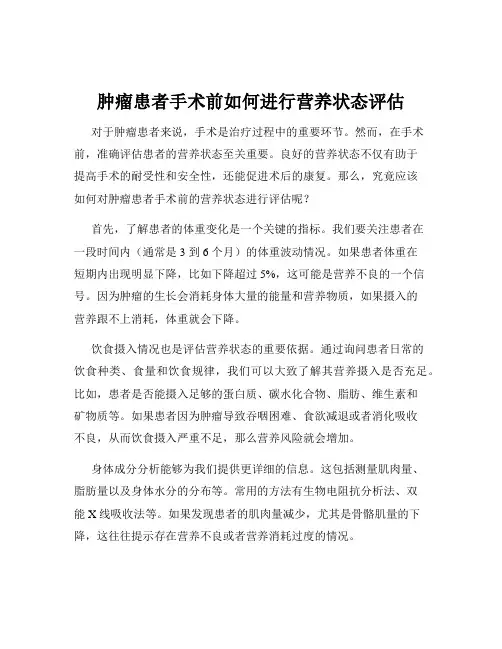 肿瘤患者手术前如何进行营养状态评估

对于肿瘤患者来说，手术是治疗过程中的重要环节。然而，在手术前，准确评估患者的营养状态至关重要。良好的营养状态不仅有助于提高手术的耐受性和安全性，还能促进术后的康复。那么，究竟应该如何对肿瘤患者手术前的营养状态进行评估呢？

首先，了解患者的体重变化是一个关键的指标。我们要关注患者在一段时间内（通常是 3 到 6 个月）的体重波动情况。如果患者体重在短期内出现明显下降，比如下降超过 5%，这可能是营养不良的一个信号。因为肿瘤的生长会消耗身体大量的能量和营养物质，如果摄入的营养跟不上消耗，体重就会下降。

饮食摄入情况也是评估营养状态的重要依据。通过询问患者日常的饮食种类、食量和饮食规律，我们可以大致了解其营养摄入是否充足。比如，患者是否能摄入足够的蛋白质、碳水化合物、脂肪、维生素和矿物质等。如果患者因为肿瘤导致吞咽困难、食欲减退或者消化吸收不良，从而饮食摄入严重不足，那么营养风险就会增加。

身体成分分析能够为我们提供更详细的信息。这包括测量肌肉量、脂肪量以及身体水分的分布等。常用的方法有生物电阻抗分析法、双能 X 线吸收法等。如果发现患者的肌肉量减少，尤其是骨骼肌量的下降，这往往提示存在营养不良或者营养消耗过度的情况。